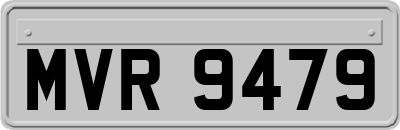 MVR 9479